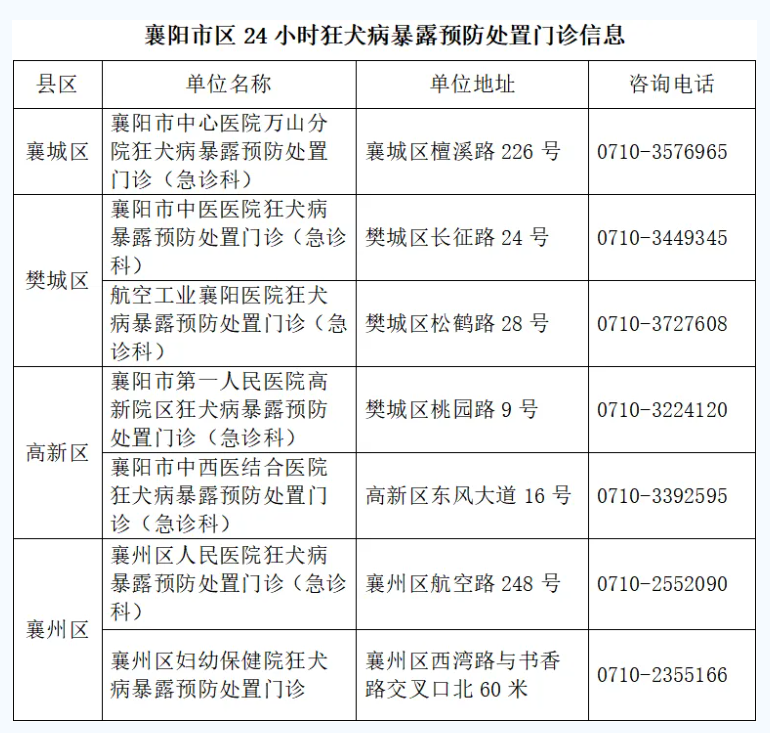 襄阳市区 24 小时狂犬病暴露预防处置门诊信息

| 县区 | 单位名称 | 单位地址 | 咨询电话 |
|---|---|---|---|
| 襄城区 | 襄阳市中心医院万山分院狂犬病暴露预防处置门诊（急诊科） | 襄城区檀溪路 226 号 | 0710-3576965 |
| 樊城区 | 襄阳市中医医院狂犬病暴露预防处置门诊（急诊科） | 樊城区长征路 24 号 | 0710-3449345 |
| 樊城区 | 航空工业襄阳医院狂犬病暴露预防处置门诊（急诊科） | 樊城区松鹤路 28 号 | 0710-3727608 |
| 高新区 | 襄阳市第一人民医院高新院区狂犬病暴露预防处置门诊（急诊科） | 樊城区桃园路 9 号 | 0710-3224120 |
| 高新区 | 襄阳市中西医结合医院狂犬病暴露预防处置门诊（急诊科） | 高新区东风大道 16 号 | 0710-3392595 |
| 襄州区 | 襄州区人民医院狂犬病暴露预防处置门诊（急诊科） | 襄州区航空路 248 号 | 0710-2552090 |
| 襄州区 | 襄州区妇幼保健院狂犬病暴露预防处置门诊 | 襄州区西湾路与书香路交叉口北 60 米 | 0710-2355166 |